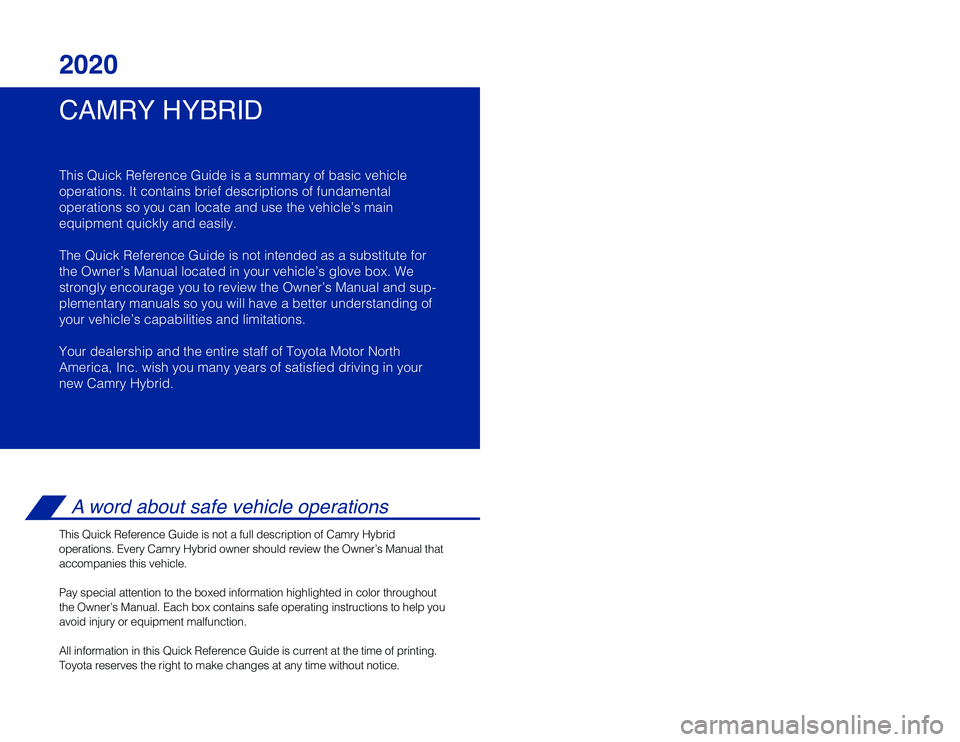 2020

CAMRY HYBRID

This Quick Reference Guide is a summary of basic vehicle operations. It contains brief descriptions of fundamental operations so you can locate and use the vehicle's main equipment quickly and easily.

The Quick Reference Guide is not intended as a substitute for the Owner's Manual located in your vehicle's glove box. We strongly encourage you to review the Owner's Manual and supplementary manuals so you will have a better understanding of your vehicle's capabilities and limitations.

Your dealership and the entire staff of Toyota Motor North America, Inc. wish you many years of satisfied driving in your new Camry Hybrid.

A word about safe vehicle operations

This Quick Reference Guide is not a full description of Camry Hybrid operations. Every Camry Hybrid owner should review the Owner's Manual that accompanies this vehicle.

Pay special attention to the boxed information highlighted in color throughout the Owner's Manual. Each box contains safe operating instructions to help you avoid injury or equipment malfunction.

All information in this Quick Reference Guide is current at the time of printing. Toyota reserves the right to make changes at any time without notice.

carmanualsonline.info